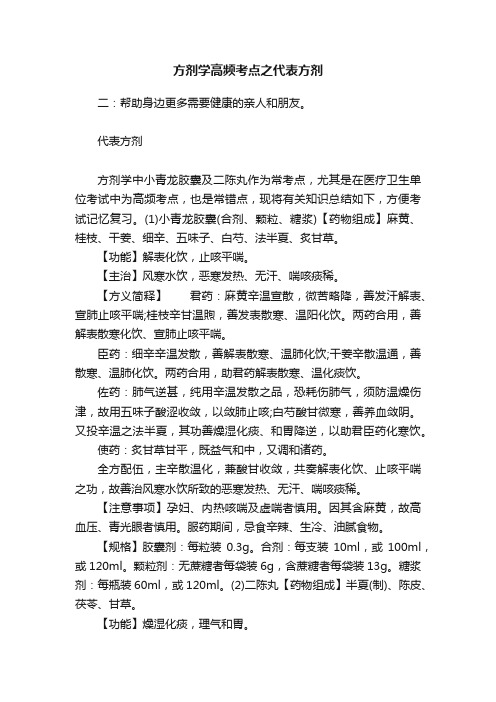 方剂学高频考点之代表方剂

二：帮助身边更多需要健康的亲人和朋友。

代表方剂

方剂学中小青龙胶囊及二陈丸作为常考点，尤其是在医疗卫生单位考试中为高频考点，也是常错点，现将有关知识总结如下，方便考试记忆复习。(1)小青龙胶囊(合剂、颗粒、糖浆)【药物组成】麻黄、桂枝、干姜、细辛、五味子、白芍、法半夏、炙甘草。

【功能】解表化饮，止咳平喘。

【主治】风寒水饮，恶寒发热、无汗、喘咳痰稀。

【方义简释】　　君药：麻黄辛温宣散，微苦略降，善发汗解表、宣肺止咳平喘;桂枝辛甘温煦，善发表散寒、温阳化饮。两药合用，善解表散寒化饮、宣肺止咳平喘。

臣药：细辛辛温发散，善解表散寒、温肺化饮;干姜辛散温通，善散寒、温肺化饮。两药合用，助君药解表散寒、温化痰饮。

佐药：肺气逆甚，纯用辛温发散之品，恐耗伤肺气，须防温燥伤津，故用五味子酸涩收敛，以敛肺止咳;白芍酸甘微寒，善养血敛阴。又投辛温之法半夏，其功善燥湿化痰、和胃降逆，以助君臣药化寒饮。

使药：炙甘草甘平，既益气和中，又调和诸药。

全方配伍，主辛散温化，兼酸甘收敛，共奏解表化饮、止咳平喘之功，故善治风寒水饮所致的恶寒发热、无汗、喘咳痰稀。

【注意事项】孕妇、内热咳喘及虚喘者慎用。因其含麻黄，故高血压、青光眼者慎用。服药期间，忌食辛辣、生冷、油腻食物。

【规格】胶囊剂：每粒装 0.3g。合剂：每支装 10ml，或 100ml，或 120ml。颗粒剂：无蔗糖者每袋装 6g，含蔗糖者每袋装 13g。糖浆剂：每瓶装 60ml，或 120ml。(2)二陈丸【药物组成】半夏(制)、陈皮、茯苓、甘草。

【功能】燥湿化痰，理气和胃。